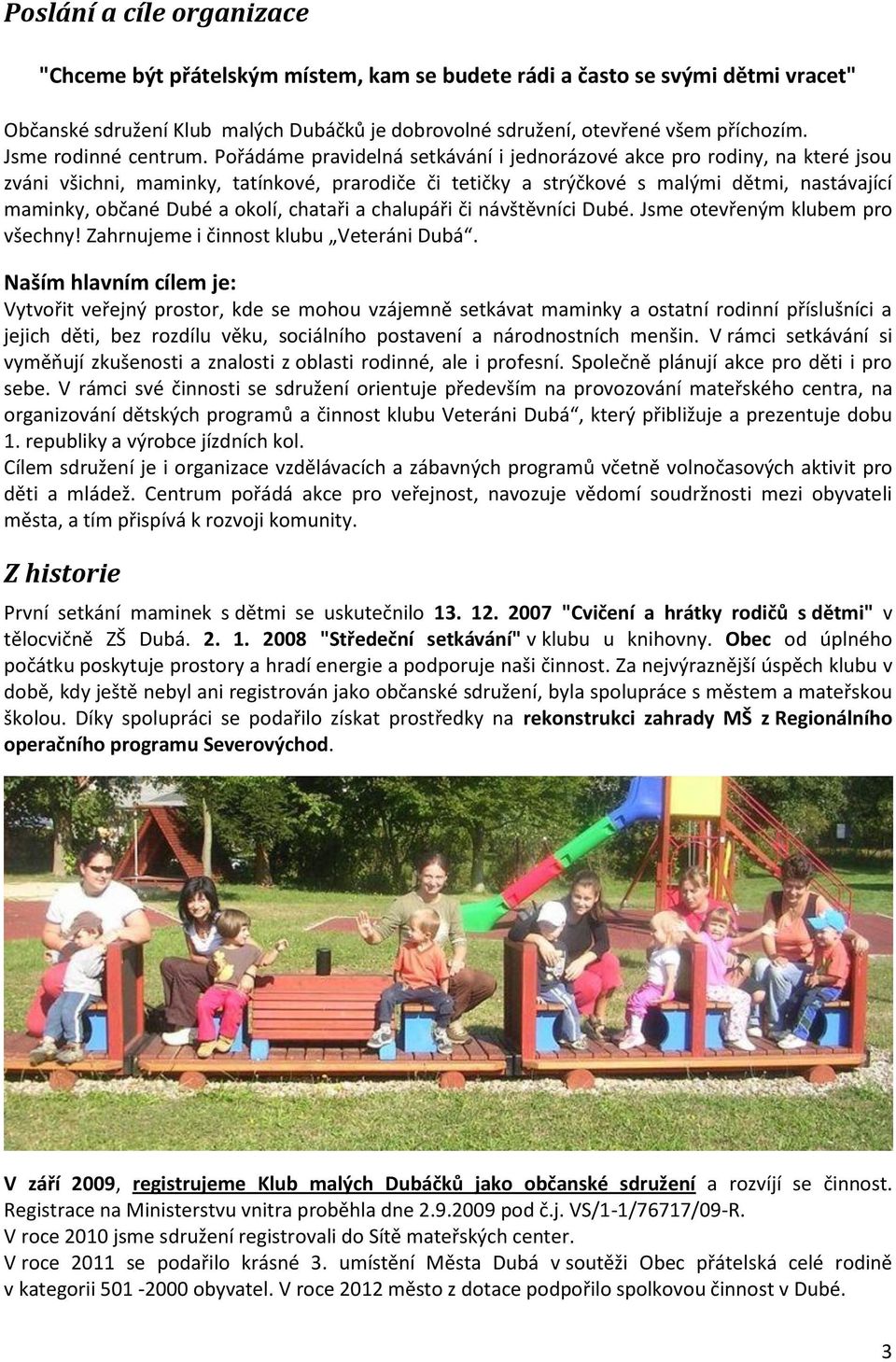 Poslání a cíle organizace

"Chceme být přátelským místem, kam se budete rádi a často se svými dětmi vracet"

Občanské sdružení Klub malých Dubáčků je dobrovolné sdružení, otevřené všem příchozím. Jsme rodinné centrum. Pořádáme pravidelná setkávání i jednorázové akce pro rodiny, na které jsou zváni všichni, maminky, tatínkové, prarodiče či tetičky a strýčkové s malými dětmi, nastávající maminky, občané Dubé a okolí, chataři a chalupáři či návštěvníci Dubé. Jsme otevřeným klubem pro všechny! Zahrnujeme i činnost klubu „Veteráni Dubá“.

Naším hlavním cílem je:
Vytvořit veřejný prostor, kde se mohou vzájemně setkávat maminky a ostatní rodinní příslušníci a jejich děti, bez rozdílu věku, sociálního postavení a národnostních menšin. V rámci setkávání si vyměňují zkušenosti a znalosti z oblasti rodinné, ale i profesní. Společně plánují akce pro děti i pro sebe. V rámci své činnosti se sdružení orientuje především na provozování mateřského centra, na organizování dětských programů a činnost klubu Veteráni Dubá“, který přibližuje a prezentuje dobu 1. republiky a výrobce jízdních kol.
Cílem sdružení je i organizace vzdělávacích a zábavných programů včetně volnočasových aktivit pro děti a mládež. Centrum pořádá akce pro veřejnost, navozuje vědomí soudržnosti mezi obyvateli města, a tím přispívá k rozvoji komunity.

Z historie

První setkání maminek s dětmi se uskutečnilo 13. 12. 2007 "Cvičení a hrátky rodičů s dětmi" v tělocvičně ZŠ Dubá. 2. 1. 2008 "Středeční setkávání" v klubu u knihovny. Obec od úplného počátku poskytuje prostory a hradí energie a podporuje naši činnost. Za nejvýraznější úspěch klubu v době, kdy ještě nebyl ani registrován jako občanské sdružení, byla spolupráce s městem a mateřskou školou. Díky spolupráci se podařilo získat prostředky na rekonstrukci zahrady MŠ z Regionálního operačního programu Severovýchod.

V září 2009, registrujeme Klub malých Dubáčků jako občanské sdružení a rozvíjí se činnost. Registrace na Ministerstvu vnitra proběhla dne 2.9.2009 pod č.j. VS/1-1/76717/09-R.
V roce 2010 jsme sdružení registrovali do Sítě mateřských center.
V roce 2011 se podařilo krásné 3. umístění Města Dubá v soutěži Obec přátelská celé rodině v kategorii 501 -2000 obyvatel. V roce 2012 město z dotace podpořilo spolkovou činnost v Dubé.

3